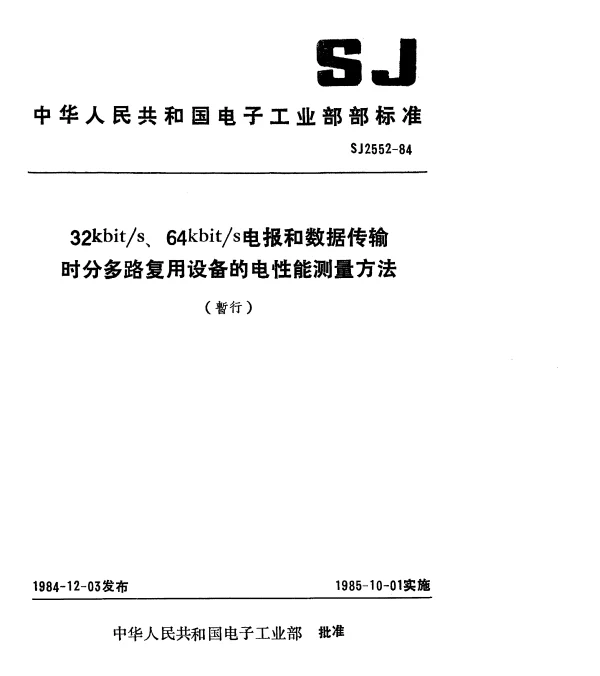 SJ

中华人民共和国电子工业部部标准

SJ2552-84

32kbit/s、64kbit/s电报和数据传输时分多路复用设备的电性能测量方法

（暂行）

1984-12-03发布

1985-10-01实施

中华人民共和国电子工业部 批准